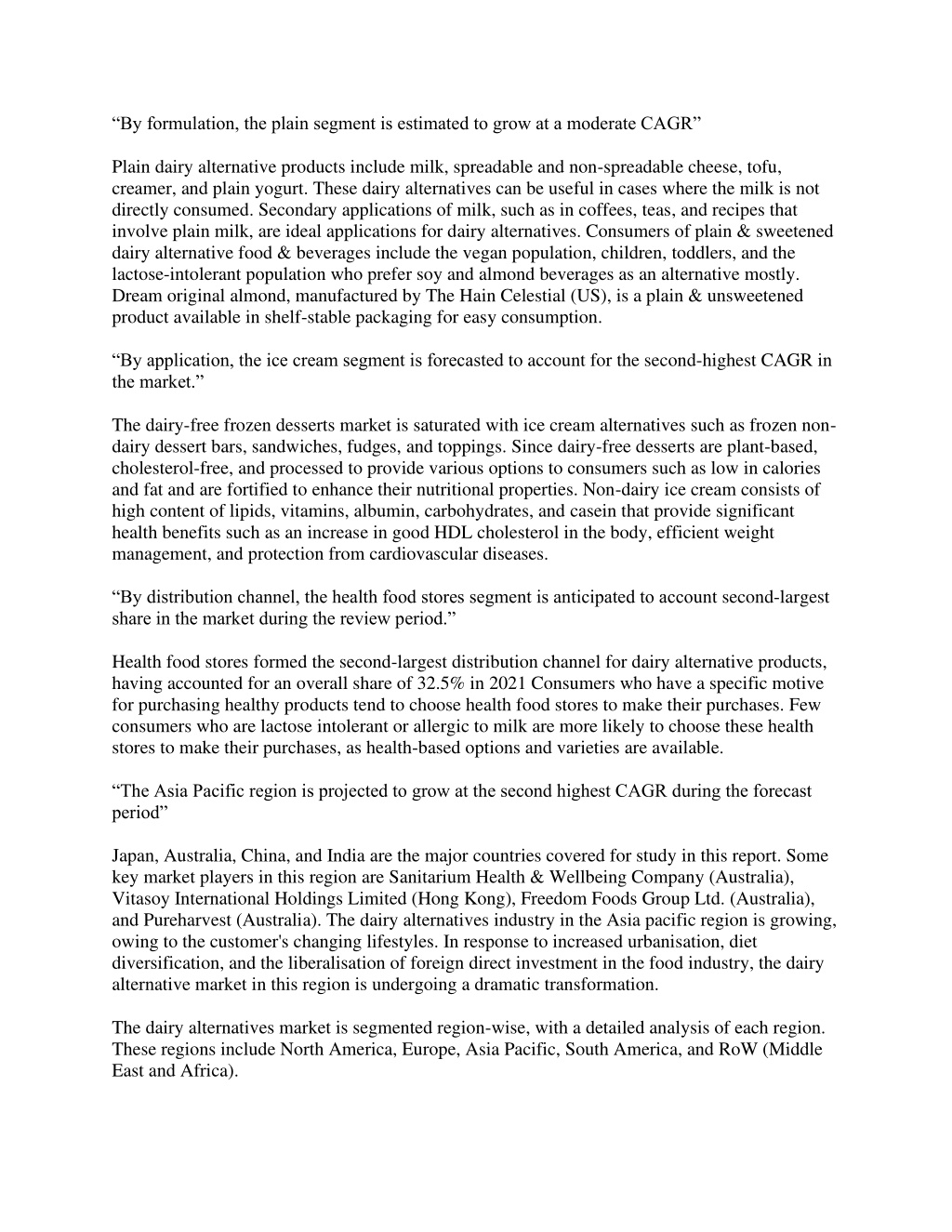 “By formulation, the plain segment is estimated to grow at a moderate CAGR”

Plain dairy alternative products include milk, spreadable and non-spreadable cheese, tofu, creamer, and plain yogurt. These dairy alternatives can be useful in cases where the milk is not directly consumed. Secondary applications of milk, such as in coffees, teas, and recipes that involve plain milk, are ideal applications for dairy alternatives. Consumers of plain & sweetened dairy alternative food & beverages include the vegan population, children, toddlers, and the lactose-intolerant population who prefer soy and almond beverages as an alternative mostly. Dream original almond, manufactured by The Hain Celestial (US), is a plain & unsweetened product available in shelf-stable packaging for easy consumption.

“By application, the ice cream segment is forecasted to account for the second-highest CAGR in the market.”

The dairy-free frozen desserts market is saturated with ice cream alternatives such as frozen non-dairy dessert bars, sandwiches, fudges, and toppings. Since dairy-free desserts are plant-based, cholesterol-free, and processed to provide various options to consumers such as low in calories and fat and are fortified to enhance their nutritional properties. Non-dairy ice cream consists of high content of lipids, vitamins, albumin, carbohydrates, and casein that provide significant health benefits such as an increase in good HDL cholesterol in the body, efficient weight management, and protection from cardiovascular diseases.

“By distribution channel, the health food stores segment is anticipated to account second-largest share in the market during the review period.”

Health food stores formed the second-largest distribution channel for dairy alternative products, having accounted for an overall share of 32.5% in 2021 Consumers who have a specific motive for purchasing healthy products tend to choose health food stores to make their purchases. Few consumers who are lactose intolerant or allergic to milk are more likely to choose these health stores to make their purchases, as health-based options and varieties are available.

“The Asia Pacific region is projected to grow at the second highest CAGR during the forecast period”

Japan, Australia, China, and India are the major countries covered for study in this report. Some key market players in this region are Sanitarium Health & Wellbeing Company (Australia), Vitasoy International Holdings Limited (Hong Kong), Freedom Foods Group Ltd. (Australia), and Pureharvest (Australia). The dairy alternatives industry in the Asia pacific region is growing, owing to the customer's changing lifestyles. In response to increased urbanisation, diet diversification, and the liberalisation of foreign direct investment in the food industry, the dairy alternative market in this region is undergoing a dramatic transformation.

The dairy alternatives market is segmented region-wise, with a detailed analysis of each region. These regions include North America, Europe, Asia Pacific, South America, and RoW (Middle East and Africa).